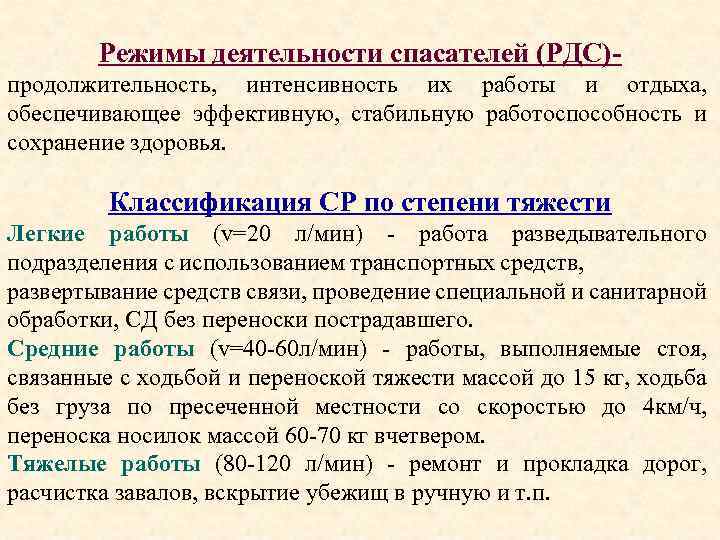 Режимы деятельности спасателей (РДС)- продолжительность, интенсивность их работы и отдыха, обеспечивающее эффективную, стабильную работоспособность и сохранение здоровья.

Классификация СР по степени тяжести

Легкие работы (v=20 л/мин) - работа разведывательного подразделения с использованием транспортных средств, развертывание средств связи, проведение специальной и санитарной обработки, СД без переноски пострадавшего.

Средние работы (v=40-60л/мин) - работы, выполняемые стоя, связанные с ходьбой и переноской тяжести массой до 15 кг, ходьба без груза по пресеченной местности со скоростью до 4км/ч, переноска носилок массой 60-70 кг вчетвером.

Тяжелые работы (80-120 л/мин) - ремонт и прокладка дорог, расчистка завалов, вскрытие убежищ в ручную и т.п.